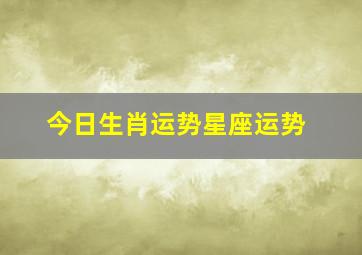 今日生肖运势星座运势